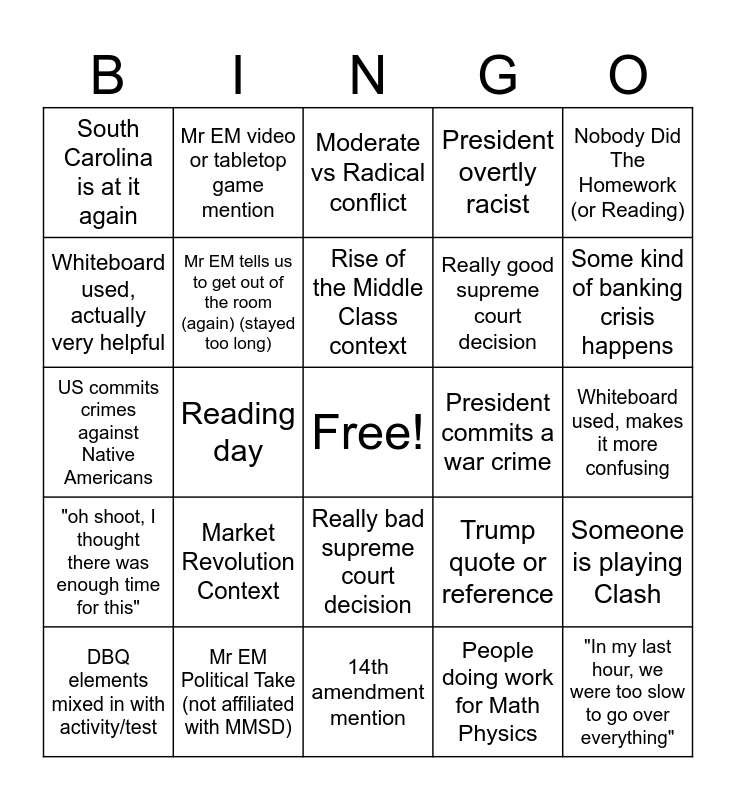 | B | I | N | G | O |
|---|---|---|---|---|
| South Carolina is at it again | Mr EM video or tabletop game mention | Moderate vs Radical conflict | President overtly racist | Nobody Did The Homework (or Reading) |
| Whiteboard used, actually very helpful | Mr EM tells us to get out of the room (again) (stayed too long) | Rise of the Middle Class context | Really good supreme court decision | Some kind of banking crisis happens |
| US commits crimes against Native Americans | Reading day | Free! | President commits a war crime | Whiteboard used, makes it more confusing |
| "oh shoot, I thought there was enough time for this" | Market Revolution Context | Really bad supreme court decision | Trump quote or reference | Someone is playing Clash |
| DBQ elements mixed in with activity/test | Mr EM Political Take (not affiliated with MMSD) | 14th amendment mention | People doing work for Math Physics | "In my last hour, we were too slow to go over everything" |